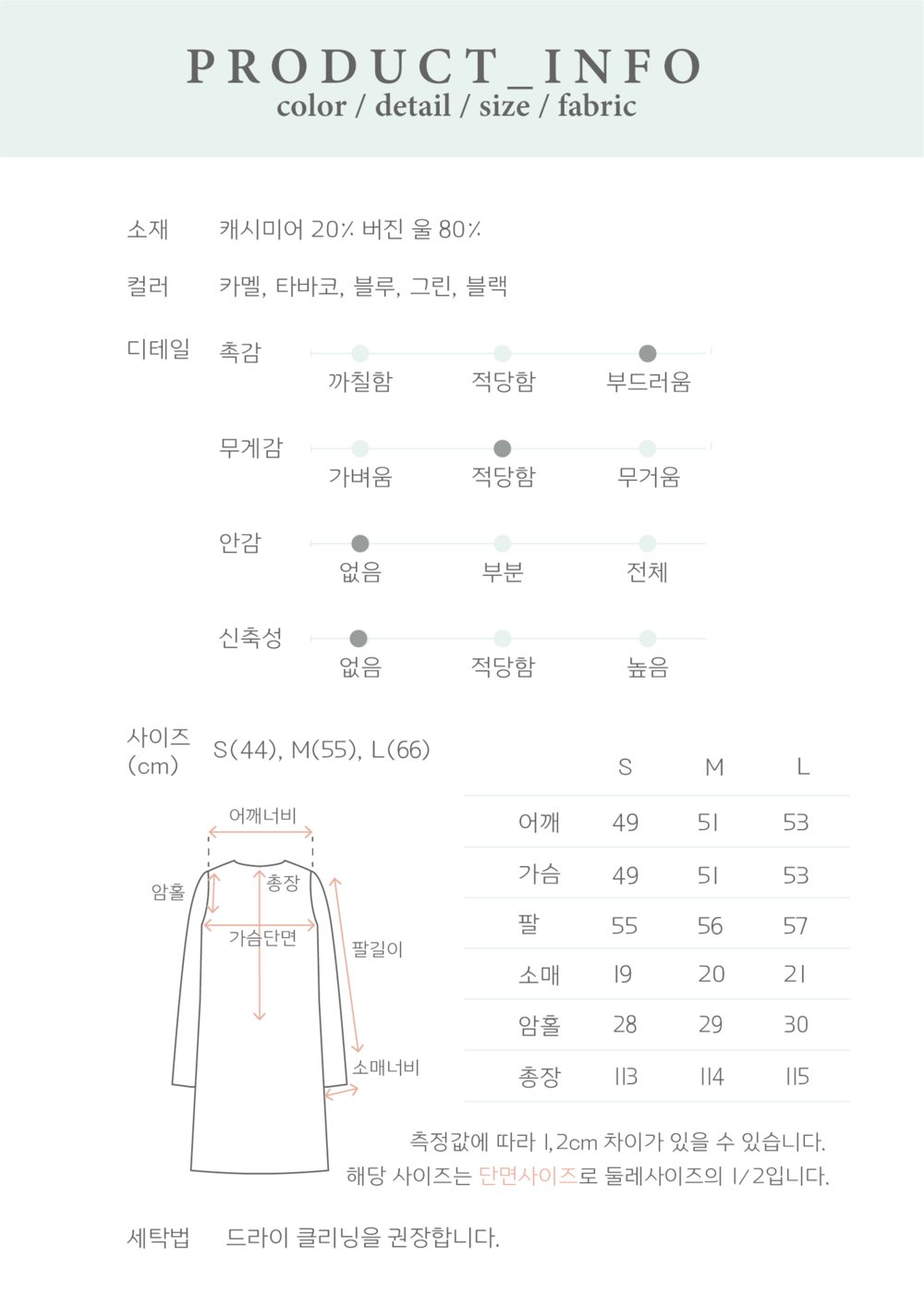 PRODUCT_INFO
color / detail / size / fabric

소재 캐시미어 20% 버진 울 80%

컬러 카멜, 타바코, 블루, 그린, 블랙

디테일 촉감 까칠함 적당함 부드러움

무게감 가벼움 적당함 무거움

안감 없음 부분 전체

신축성 없음 적당함 높음

사이즈 (cm) S(44), M(55), L(66)

어깨너비
암홀
총장
가슴단면
팔길이
소매너비

| | S | M | L |
|---|---|---|---|
| 어깨 | 49 | 51 | 53 |
| 가슴 | 49 | 51 | 53 |
| 팔 | 55 | 56 | 57 |
| 소매 | 19 | 20 | 21 |
| 암홀 | 28 | 29 | 30 |
| 총장 | 113 | 114 | 115 |

측정값에 따라 1,2cm 차이가 있을 수 있습니다.
해당 사이즈는 단면사이즈로 둘레사이즈의 1/2입니다.

세탁법 드라이 클리닝을 권장합니다.